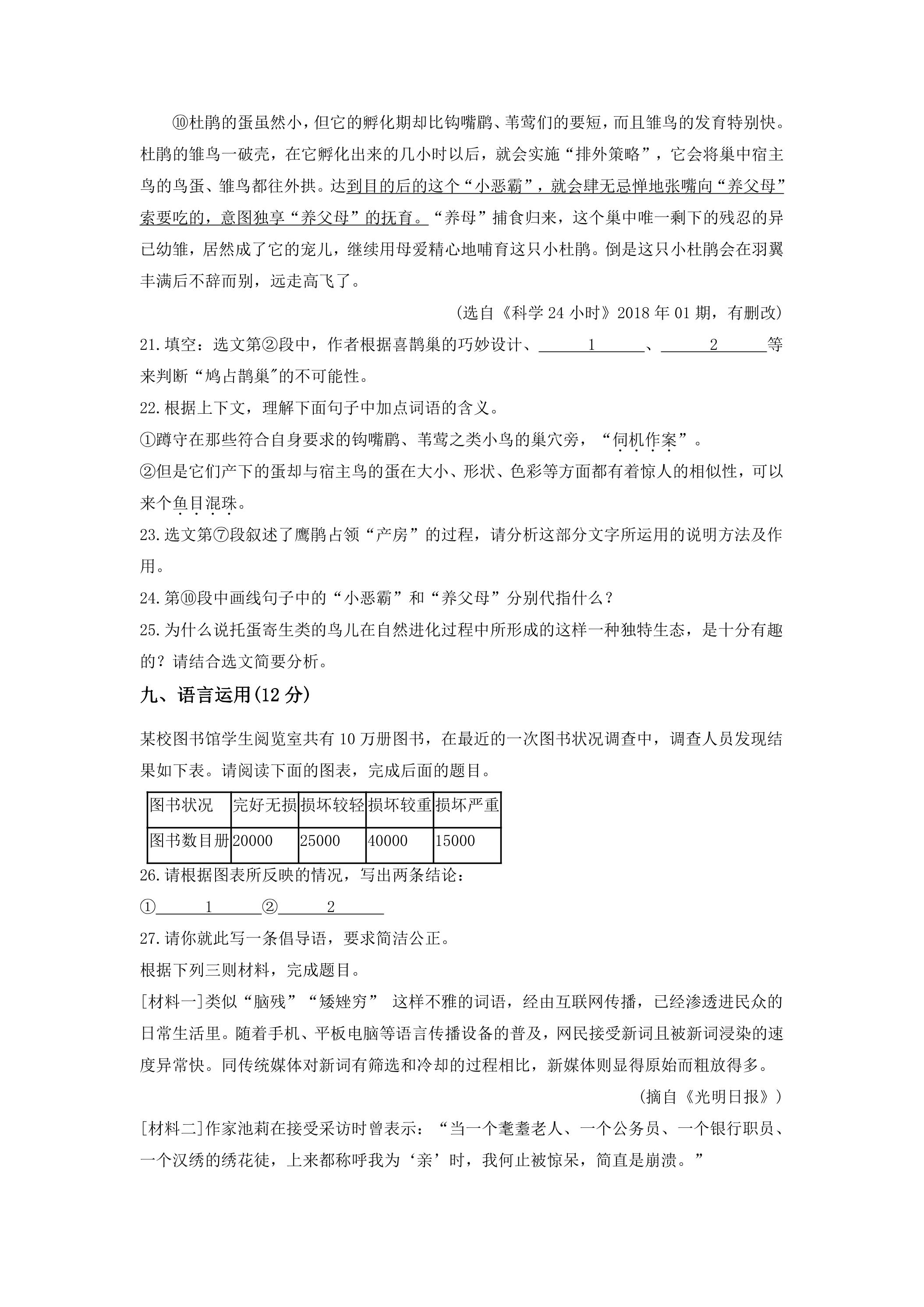 ⑩杜鹃的蛋虽然小，但它的孵化期却比钩嘴鹛、苇莺们的要短，而且雏鸟的发育特别快。杜鹃的雏鸟一破壳，在它孵化出来的几小时以后，就会实施“排外策略”，它会将巢中宿主鸟的鸟蛋、雏鸟都往外拱。达到目的后的这个“小恶霸”，就会肆无忌惮地张嘴向“养父母”索要吃的，意图独享“养父母”的抚育。“养母”捕食归来，这个巢中唯一剩下的残忍的异己幼雏，居然成了它的宠儿，继续用母爱精心地哺育这只小杜鹃。倒是这只小杜鹃会在羽翼丰满后不辞而别，远走高飞了。

（选自《科学24小时》2018年01期，有删改）

21.填空：选文第②段中，作者根据喜鹊巢的巧妙设计、____1____、____2____等来判断“鸠占鹊巢”的不可能性。

22.根据上下文，理解下面句子中加点词语的含义。

①蹲守在那些符合自身要求的钩嘴鹛、苇莺之类小鸟的巢穴旁，“伺机作案”。

②但是它们产下的蛋却与宿主鸟的蛋在大小、形状、色彩等方面都有着惊人的相似性，可以来个鱼目混珠。

23.选文第⑦段叙述了鹰鹃占领“产房”的过程，请分析这部分文字所运用的说明方法及作用。

24.第⑩段中画线句子中的“小恶霸”和“养父母”分别代指什么？

25.为什么说托蛋寄生类的鸟儿在自然进化过程中所形成的这样一种独特生态，是十分有趣的？请结合选文简要分析。

九、语言运用(12分)

某校图书馆学生阅览室共有10万册图书，在最近的一次图书状况调查中，调查人员发现结果如下表。请阅读下面的图表，完成后面的题目。

| 图书状况 | 完好无损 | 损坏较轻 | 损坏较重 | 损坏严重 |
|---|---|---|---|---|
| 图书数目册 | 20000 | 25000 | 40000 | 15000 |

26.请根据图表所反映的情况，写出两条结论：

①____1____②____2____

27.请你就此写一条倡导语，要求简洁公正。

根据下列三则材料，完成题目。

[材料一]类似“脑残”“矮矬穷” 这样不雅的词语，经由互联网传播，已经渗透进民众的日常生活里。随着手机、平板电脑等语言传播设备的普及，网民接受新词且被新词浸染的速度异常快。同传统媒体对新词有筛选和冷却的过程相比，新媒体则显得原始而粗放得多。

（摘自《光明日报》）

[材料二]作家池莉在接受采访时曾表示：“当一个耄耋老人、一个公务员、一个银行职员、一个汉绣的绣花徒，上来都称呼我为‘亲’时，我何止被惊呆，简直是崩溃。”